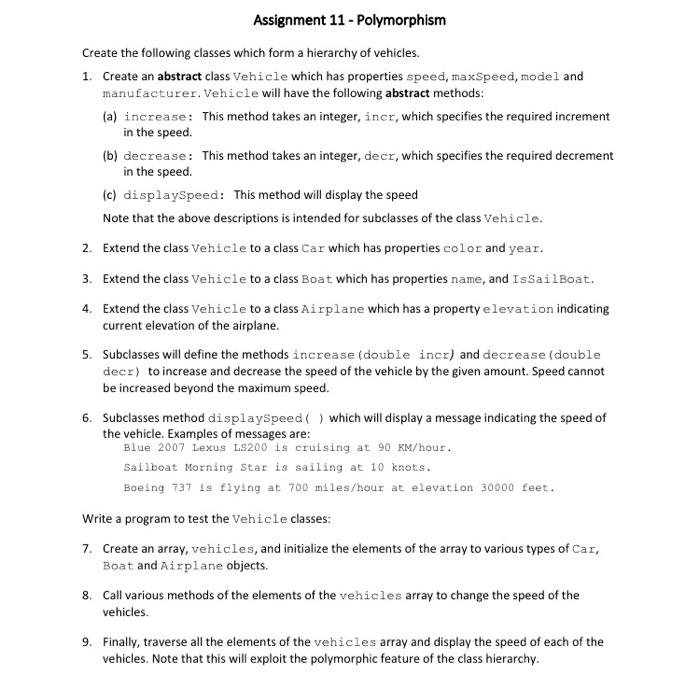 Assignment 11 - Polymorphism

Create the following classes which form a hierarchy of vehicles.

1. Create an abstract class Vehicle which has properties speed, maxSpeed, model and manufacturer. Vehicle will have the following abstract methods:

(a) increase: This method takes an integer, incr, which specifies the required increment in the speed.

(b) decrease: This method takes an integer, decr, which specifies the required decrement in the speed.

(c) displaySpeed: This method will display the speed

Note that the above descriptions is intended for subclasses of the class Vehicle.

2. Extend the class Vehicle to a class Car which has properties color and year.

3. Extend the class Vehicle to a class Boat which has properties name, and IsSailBoat.

4. Extend the class Vehicle to a class Airplane which has a property elevation indicating current elevation of the airplane.

5. Subclasses will define the methods increase(double incr) and decrease(double decr) to increase and decrease the speed of the vehicle by the given amount. Speed cannot be increased beyond the maximum speed.

6. Subclasses method displaySpeed( ) which will display a message indicating the speed of the vehicle. Examples of messages are:
Blue 2007 Lexus LS200 is cruising at 90 KM/hour.
Sailboat Morning Star is sailing at 10 knots.
Boeing 737 is flying at 700 miles/hour at elevation 30000 feet.

Write a program to test the Vehicle classes:

7. Create an array, vehicles, and initialize the elements of the array to various types of Car, Boat and Airplane objects.

8. Call various methods of the elements of the vehicles array to change the speed of the vehicles.

9. Finally, traverse all the elements of the vehicles array and display the speed of each of the vehicles. Note that this will exploit the polymorphic feature of the class hierarchy.